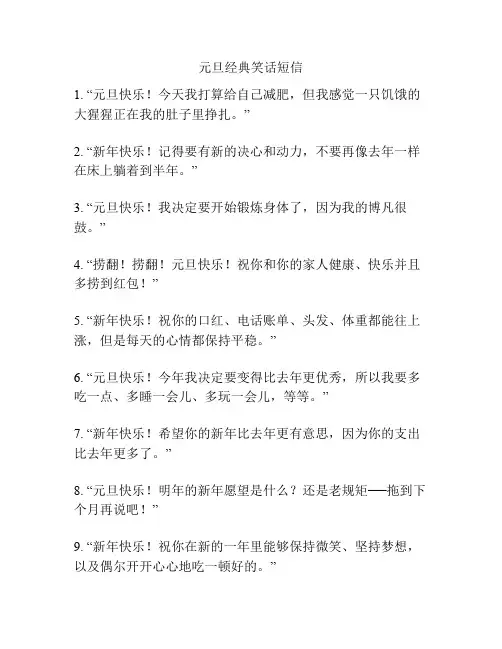 元旦经典笑话短信

1. “元旦快乐！今天我打算给自己减肥，但我感觉一只饥饿的大猩猩正在我的肚子里挣扎。”

2. “新年快乐！记得要有新的决心和动力，不要再像去年一样在床上躺着到半年。”

3. “元旦快乐！我决定要开始锻炼身体了，因为我的博凡很鼓。”

4. “捞翻！捞翻！元旦快乐！祝你和你的家人健康、快乐并且多捞到红包！”

5. “新年快乐！祝你的口红、电话账单、头发、体重都能往上涨，但是每天的心情都保持平稳。”

6. “元旦快乐！今年我决定要变得比去年更优秀，所以我要多吃一点、多睡一会儿、多玩一会儿，等等。”

7. “新年快乐！希望你的新年比去年更有意思，因为你的支出比去年更多了。”

8. “元旦快乐！明年的新年愿望是什么？还是老规矩——拖到下个月再说吧！”

9. “新年快乐！祝你在新的一年里能够保持微笑、坚持梦想，以及偶尔开开心心地吃一顿好的。”